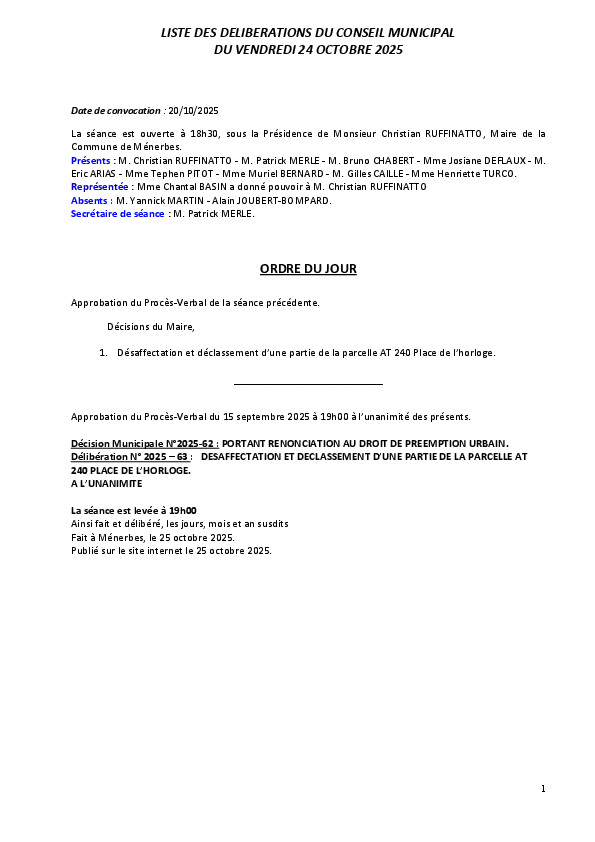 LISTE DES DELIBERATIONS DU CONSEIL MUNICIPAL
DU VENDREDI 24 OCTOBRE 2025

Date de convocation : 20/10/2025

La séance est ouverte à 18h30, sous la Présidence de Monsieur Christian RUFFINATTO, Maire de la Commune de Ménerbes.
Présents : M. Christian RUFFINATTO - M. Patrick MERLE - M. Bruno CHABERT - Mme Josiane DEFLAUX - M. Eric ARIAS - Mme Tephen PITOT - Mme Muriel BERNARD - M. Gilles CAILLE - Mme Henriette TURCO.
Représentée : Mme Chantal BASIN a donné pouvoir à M. Christian RUFFINATTO
Absents : M. Yannick MARTIN - Alain JOUBERT-BOMPARD.
Secrétaire de séance : M. Patrick MERLE.

ORDRE DU JOUR

Approbation du Procès-Verbal de la séance précédente.

Décisions du Maire,

1. Désaffectation et déclassement d'une partie de la parcelle AT 240 Place de l'horloge.

Approbation du Procès-Verbal du 15 septembre 2025 à 19h00 à l'unanimité des présents.

Décision Municipale N°2025-62 : PORTANT RENONCIATION AU DROIT DE PREEMPTION URBAIN.
Délibération N° 2025 – 63 : DESAFFECTATION ET DECLASSEMENT D'UNE PARTIE DE LA PARCELLE AT 240 PLACE DE L'HORLOGE.
A L'UNANIMITE

La séance est levée à 19h00
Ainsi fait et délibéré, les jours, mois et an susdits
Fait à Ménerbes, le 25 octobre 2025.
Publié sur le site internet le 25 octobre 2025.

1